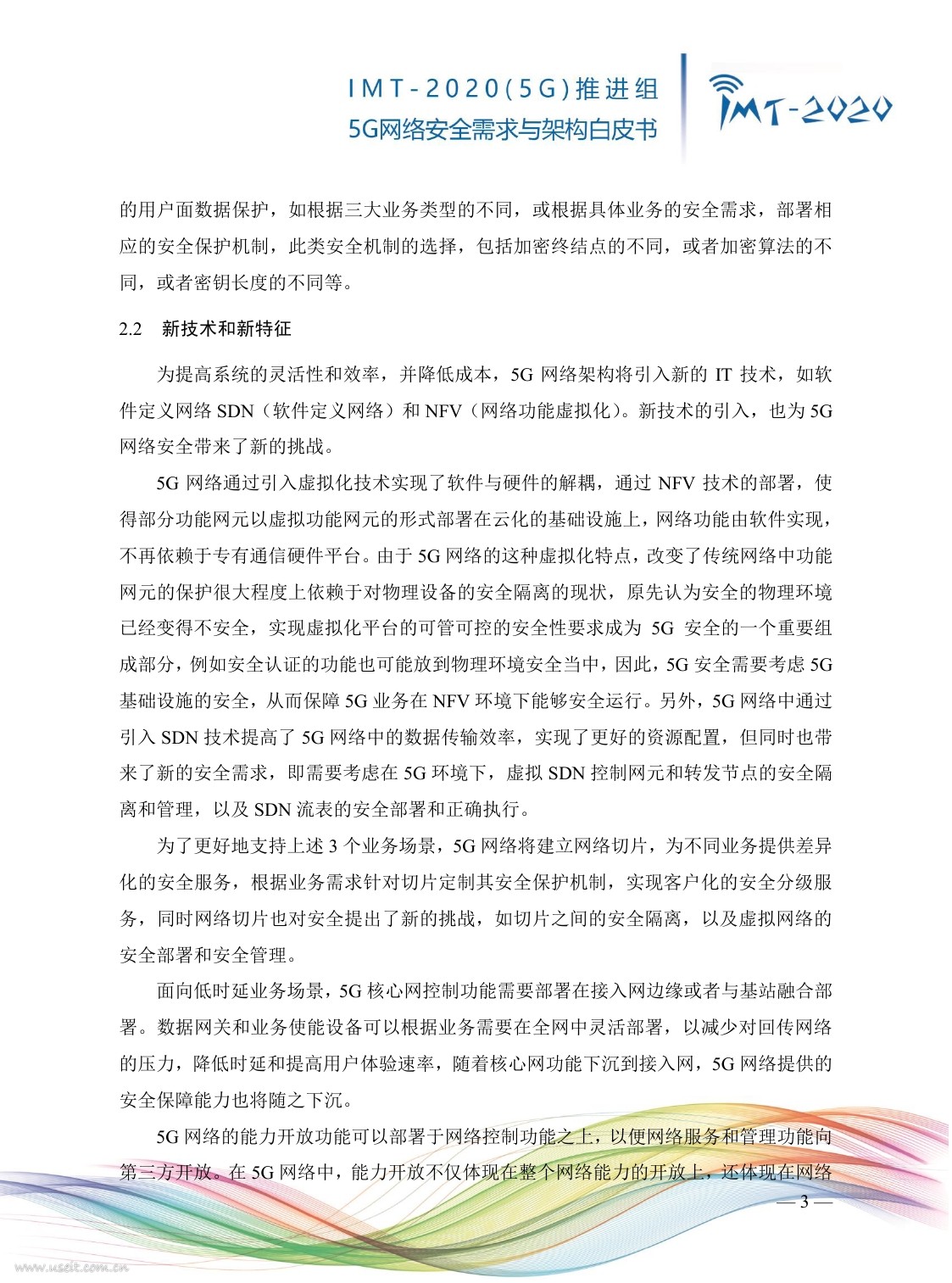 IMT-2020(5G)推进组
5G网络安全需求与架构白皮书

IMT-2020

的用户面数据保护，如根据三大业务类型的不同，或根据具体业务的安全需求，部署相应的安全保护机制，此类安全机制的选择，包括加密终结点的不同，或者加密算法的不同，或者密钥长度的不同等。

2.2 新技术和新特征

为提高系统的灵活性和效率，并降低成本，5G 网络架构将引入新的 IT 技术，如软件定义网络 SDN（软件定义网络）和 NFV（网络功能虚拟化）。新技术的引入，也为 5G 网络安全带来了新的挑战。

5G 网络通过引入虚拟化技术实现了软件与硬件的解耦，通过 NFV 技术的部署，使得部分功能网元以虚拟功能网元的形式部署在云化的基础设施上，网络功能由软件实现，不再依赖于专有通信硬件平台。由于 5G 网络的这种虚拟化特点，改变了传统网络中功能网元的保护很大程度上依赖于对物理设备的安全隔离的现状，原先认为安全的物理环境已经变得不安全，实现虚拟化平台的可管可控的安全性要求成为 5G 安全的一个重要组成部分，例如安全认证的功能也可能放到物理环境安全当中，因此，5G 安全需要考虑 5G 基础设施的安全，从而保障 5G 业务在 NFV 环境下能够安全运行。另外，5G 网络中通过引入 SDN 技术提高了 5G 网络中的数据传输效率，实现了更好的资源配置，但同时也带来了新的安全需求，即需要考虑在 5G 环境下，虚拟 SDN 控制网元和转发节点的安全隔离和管理，以及 SDN 流表的安全部署和正确执行。

为了更好地支持上述 3 个业务场景，5G 网络将建立网络切片，为不同业务提供差异化的安全服务，根据业务需求针对切片定制其安全保护机制，实现客户化的安全分级服务，同时网络切片也对安全提出了新的挑战，如切片之间的安全隔离，以及虚拟网络的安全部署和安全管理。

面向低时延业务场景，5G 核心网控制功能需要部署在接入网边缘或者与基站融合部署。数据网关和业务使能设备可以根据业务需要在全网中灵活部署，以减少对回传网络的压力，降低时延和提高用户体验速率，随着核心网功能下沉到接入网，5G 网络提供的安全保障能力也将随之下沉。

5G 网络的能力开放功能可以部署于网络控制功能之上，以便网络服务和管理功能向第三方开放。在 5G 网络中，能力开放不仅体现在整个网络能力的开放上，还体现在网络

— 3 —

www.useit.com.cn